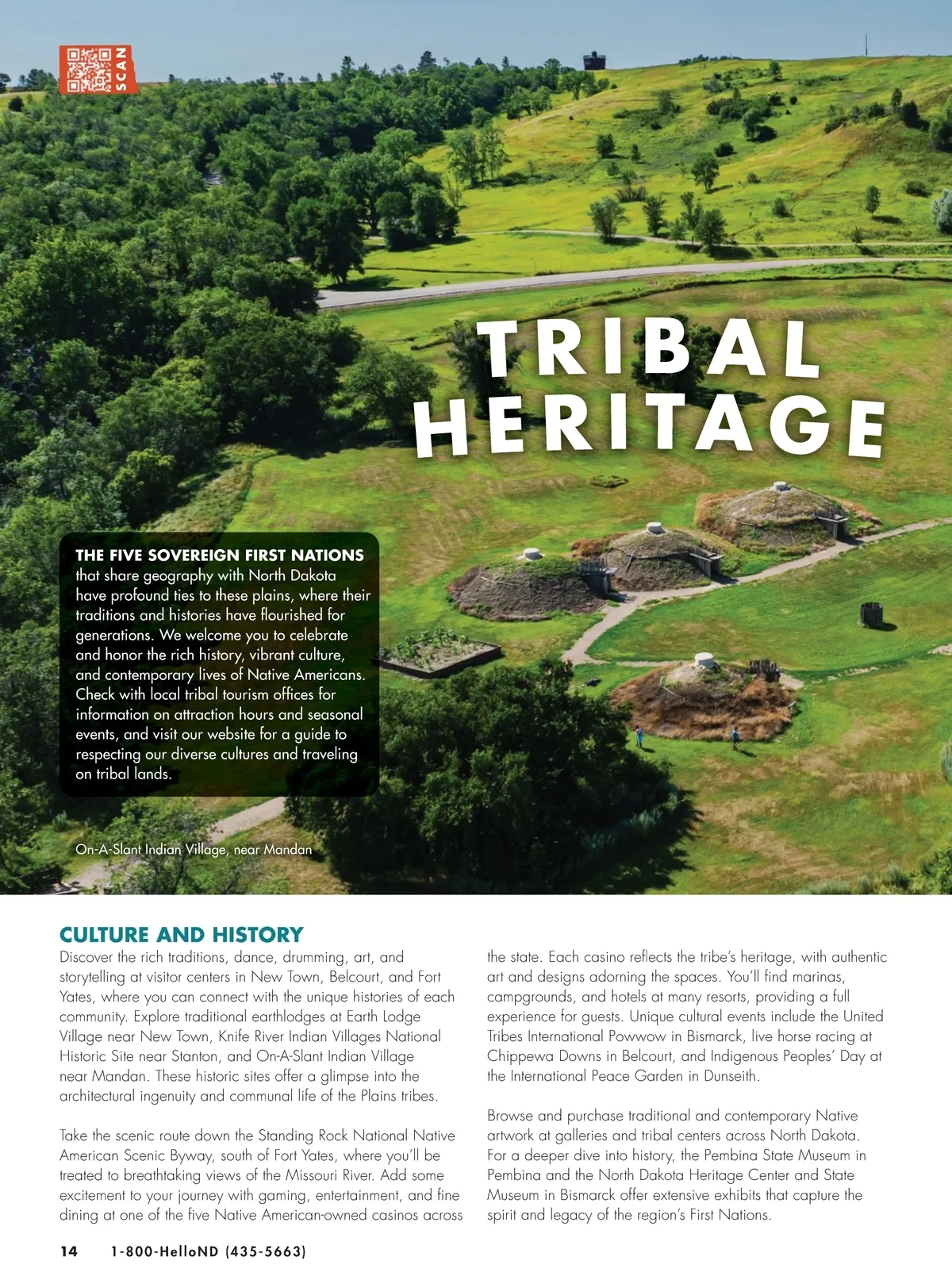 SCAN

TRIBAL HERITAGE

THE FIVE SOVEREIGN FIRST NATIONS that share geography with North Dakota have profound ties to these plains, where their traditions and histories have flourished for generations. We welcome you to celebrate and honor the rich history, vibrant culture, and contemporary lives of Native Americans. Check with local tribal tourism offices for information on attraction hours and seasonal events, and visit our website for a guide to respecting our diverse cultures and traveling on tribal lands.

On-A-Slant Indian Village, near Mandan

CULTURE AND HISTORY

Discover the rich traditions, dance, drumming, art, and storytelling at visitor centers in New Town, Belcourt, and Fort Yates, where you can connect with the unique histories of each community. Explore traditional earthlodges at Earth Lodge Village near New Town, Knife River Indian Villages National Historic Site near Stanton, and On-A-Slant Indian Village near Mandan. These historic sites offer a glimpse into the architectural ingenuity and communal life of the Plains tribes.

Take the scenic route down the Standing Rock National Native American Scenic Byway, south of Fort Yates, where you'll be treated to breathtaking views of the Missouri River. Add some excitement to your journey with gaming, entertainment, and fine dining at one of the five Native American-owned casinos across the state. Each casino reflects the tribe's heritage, with authentic art and designs adorning the spaces. You'll find marinas, campgrounds, and hotels at many resorts, providing a full experience for guests. Unique cultural events include the United Tribes International Powwow in Bismarck, live horse racing at Chippewa Downs in Belcourt, and Indigenous Peoples' Day at the International Peace Garden in Dunseith.

Browse and purchase traditional and contemporary Native artwork at galleries and tribal centers across North Dakota. For a deeper dive into history, the Pembina State Museum in Pembina and the North Dakota Heritage Center and State Museum in Bismarck offer extensive exhibits that capture the spirit and legacy of the region's First Nations.

14 1-800-HelloND (435-5663)